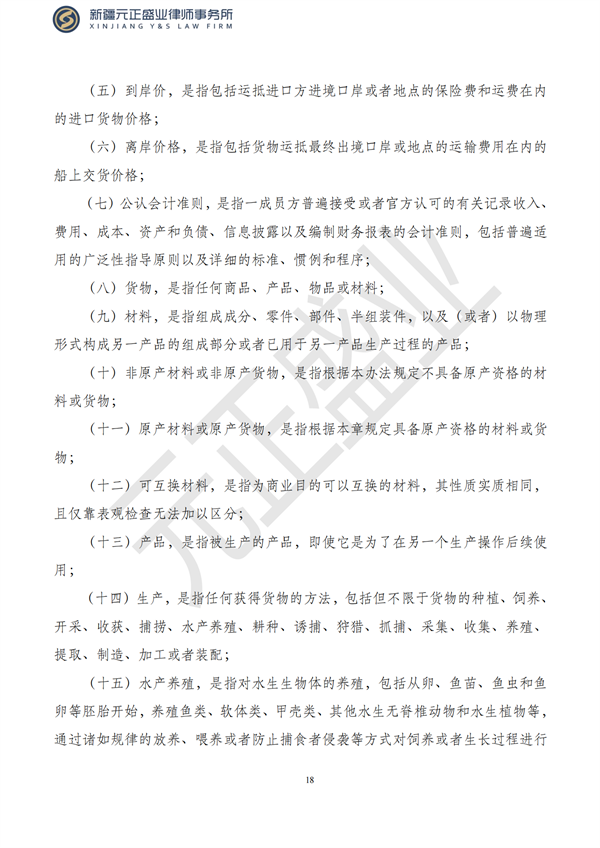 新疆元正盛业律师事务所
XINJIANG Y&S LAW FIRM

（五）到岸价，是指包括运抵进口方进境口岸或者地点的保险费和运费在内的进口货物价格；

（六）离岸价格，是指包括货物运抵最终出境口岸或地点的运输费用在内的船上交货价格；

（七）公认会计准则，是指一成员方普遍接受或者官方认可的有关记录收入、费用、成本、资产和负债、信息披露以及编制财务报表的会计准则，包括普遍适用的广泛性指导原则以及详细的标准、惯例和程序；

（八）货物，是指任何商品、产品、物品或材料；

（九）材料，是指组成成分、零件、部件、半组装件，以及（或者）以物理形式构成另一产品的组成部分或者已用于另一产品生产过程的产品；

（十）非原产材料或非原产货物，是指根据本办法规定不具备原产资格的材料或货物；

（十一）原产材料或原产货物，是指根据本章规定具备原产资格的材料或货物；

（十二）可互换材料，是指为商业目的可以互换的材料，其性质实质相同，且仅靠表观检查无法加以区分；

（十三）产品，是指被生产的产品，即使它是为了在另一个生产操作后续使用；

（十四）生产，是指任何获得货物的方法，包括但不限于货物的种植、饲养、开采、收获、捕捞、水产养殖、耕种、诱捕、狩猎、抓捕、采集、收集、养殖、提取、制造、加工或者装配；

（十五）水产养殖，是指对水生生物体的养殖，包括从卵、鱼苗、鱼虫和鱼卵等胚胎开始，养殖鱼类、软体类、甲壳类、其他水生无脊椎动物和水生植物等，通过诸如规律的放养、喂养或者防止捕食者侵袭等方式对饲养或者生长过程进行

18

元正盛业